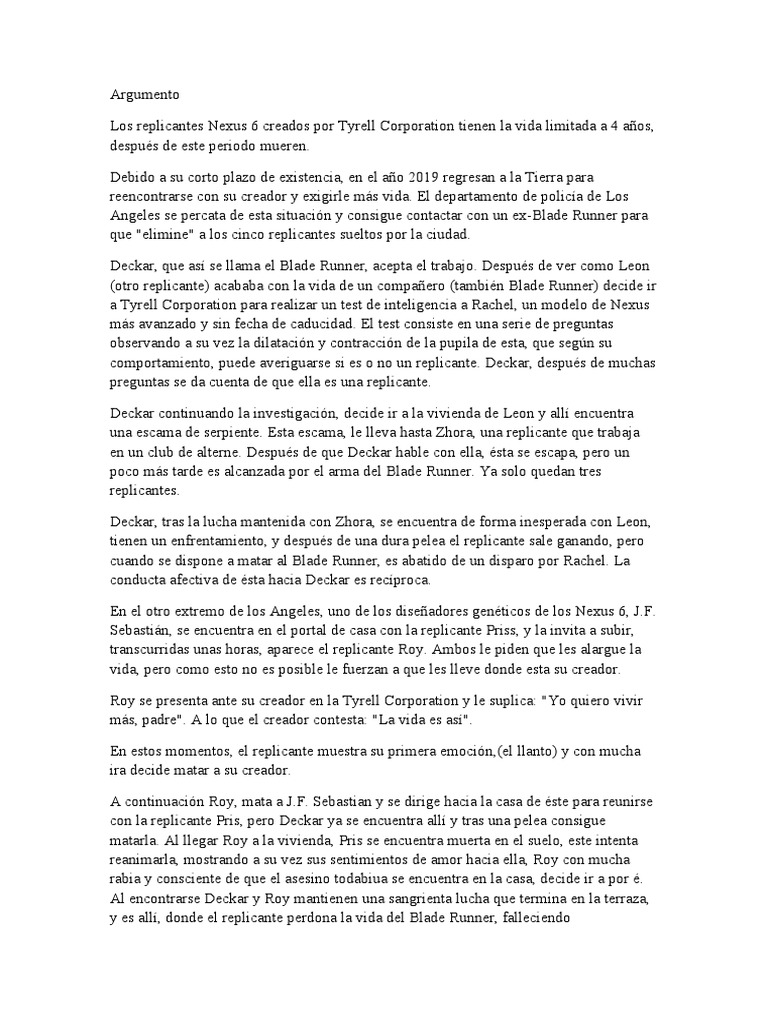 Argumento

Los replicantes Nexus 6 creados por Tyrell Corporation tienen la vida limitada a 4 años, después de este periodo mueren.

Debido a su corto plazo de existencia, en el año 2019 regresan a la Tierra para reencontrarse con su creador y exigirle más vida. El departamento de policía de Los Angeles se percata de esta situación y consigue contactar con un ex-Blade Runner para que "elimine" a los cinco replicantes sueltos por la ciudad.

Deckar, que así se llama el Blade Runner, acepta el trabajo. Después de ver como Leon (otro replicante) acababa con la vida de un compañero (también Blade Runner) decide ir a Tyrell Corporation para realizar un test de inteligencia a Rachel, un modelo de Nexus más avanzado y sin fecha de caducidad. El test consiste en una serie de preguntas observando a su vez la dilatación y contracción de la pupila de esta, que según su comportamiento, puede averiguarse si es o no un replicante. Deckar, después de muchas preguntas se da cuenta de que ella es una replicante.

Deckar continuando la investigación, decide ir a la vivienda de Leon y allí encuentra una escama de serpiente. Esta escama, le lleva hasta Zhora, una replicante que trabaja en un club de alterne. Después de que Deckar hable con ella, ésta se escapa, pero un poco más tarde es alcanzada por el arma del Blade Runner. Ya solo quedan tres replicantes.

Deckar, tras la lucha mantenida con Zhora, se encuentra de forma inesperada con Leon, tienen un enfrentamiento, y después de una dura pelea el replicante sale ganando, pero cuando se dispone a matar al Blade Runner, es abatido de un disparo por Rachel. La conducta afectiva de ésta hacia Deckar es recíproca.

En el otro extremo de los Angeles, uno de los diseñadores genéticos de los Nexus 6, J.F. Sebastián, se encuentra en el portal de casa con la replicante Priss, y la invita a subir, transcurridas unas horas, aparece el replicante Roy. Ambos le piden que les alargue la vida, pero como esto no es posible le fuerzan a que les lleve donde esta su creador.

Roy se presenta ante su creador en la Tyrell Corporation y le suplica: "Yo quiero vivir más, padre". A lo que el creador contesta: "La vida es así".

En estos momentos, el replicante muestra su primera emoción,(el llanto) y con mucha ira decide matar a su creador.

A continuación Roy, mata a J.F. Sebastian y se dirige hacia la casa de éste para reunirse con la replicante Pris, pero Deckar ya se encuentra allí y tras una pelea consigue matarla. Al llegar Roy a la vivienda, Pris se encuentra muerta en el suelo, este intenta reanimarla, mostrando a su vez sus sentimientos de amor hacia ella, Roy con mucha rabia y consciente de que el asesino todabiua se encuentra en la casa, decide ir a por é. Al encontrarse Deckar y Roy mantienen una sangrienta lucha que termina en la terraza, y es allí, donde el replicante perdona la vida del Blade Runner, falleciendo